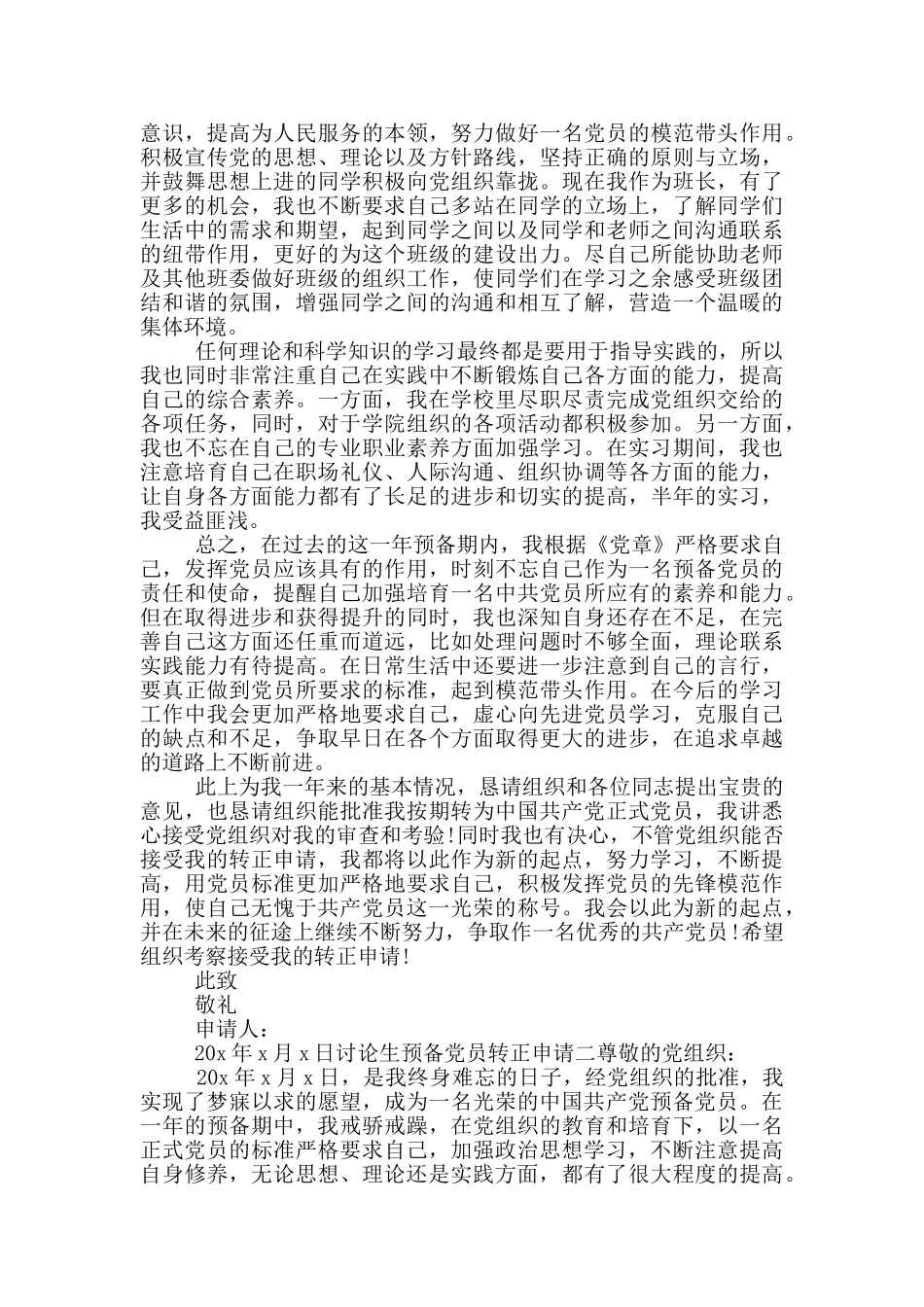 意识，提高为人民服务的本领，努力做好一名党员的模范带头作用。积极宣传党的思想、理论以及方针路线，坚持正确的原则与立场，并鼓舞思想上进的同学积极向党组织靠拢。现在我作为班长，有了更多的机会，我也不断要求自己多站在同学的立场上，了解同学们生活中的需求和期望，起到同学之间以及同学和老师之间沟通联系的纽带作用，更好的为这个班级的建设出力。尽自己所能协助老师及其他班委做好班级的组织工作，使同学们在学习之余感受班级团结和谐的氛围，增强同学之间的沟通和相互了解，营造一个温暖的集体环境。

任何理论和科学知识的学习最终都是要用于指导实践的，所以我也同时非常注重自己在实践中不断锻炼自己各方面的能力，提高自己的综合素养。一方面，我在学校里尽职尽责完成党组织交给的各项任务，同时，对于学院组织的各项活动都积极参加。另一方面，我也不忘在自己的专业职业素养方面加强学习。在实习期间，我也注意培育自己在职场礼仪、人际沟通、组织协调等各方面的能力，让自身各方面能力都有了长足的进步和切实的提高，半年的实习，我受益匪浅。

总之，在过去的这一年预备期内，我根据《党章》严格要求自己，发挥党员应该具有的作用，时刻不忘自己作为一名预备党员的责任和使命，提醒自己加强培育一名中共党员所应有的素养和能力。但在取得进步和获得提升的同时，我也深知自身还存在不足，在完善自己这方面还任重而道远，比如处理问题时不够全面，理论联系实践能力有待提高。在日常生活中还要进一步注意到自己的言行，要真正做到党员所要求的标准，起到模范带头作用。在今后的学习工作中我会更加严格地要求自己，虚心向先进党员学习，克服自己的缺点和不足，争取早日在各个方面取得更大的进步，在追求卓越的道路上不断前进。

此上为我一年来的基本情况，恳请组织和各位同志提出宝贵的意见，也恳请组织能批准我按期转为中国共产党正式党员，我讲悉心接受党组织对我的审查和考验！同时我也有决心，不管党组织能否接受我的转正申请，我都将以此作为新的起点，努力学习，不断提高，用党员标准更加严格地要求自己，积极发挥党员的先锋模范作用，使自己无愧于共产党员这一光荣的称号。我会以此为新的起点，并在未来的征途上继续不断努力，争取作一名优秀的共产党员！希望组织考察接受我的转正申请！

此致

敬礼

申请人：

20x 年 x 月 x 日讨论生预备党员转正申请二尊敬的党组织：

20x 年 x 月 x 日，是我终身难忘的日子，经党组织的批准，我实现了梦寐以求的愿望，成为一名光荣的中国共产党预备党员。在一年的预备期中，我戒骄戒躁，在党组织的教育和培育下，以一名正式党员的标准严格要求自己，加强政治思想学习，不断注意提高自身修养，无论思想、理论还是实践方面，都有了很大程度的提高。